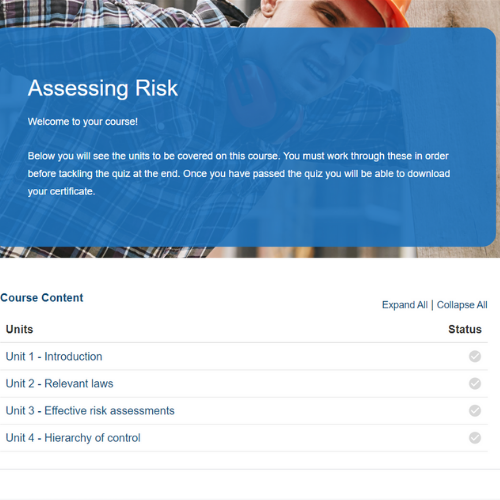 Assessing Risk

Welcome to your course!

Below you will see the units to be covered on this course. You must work through these in order before tackling the quiz at the end. Once you have passed the quiz you will be able to download your certificate.

Course Content

Expand All | Collapse All

| Units | Status |
|---|---|
| Unit 1 - Introduction | |
| Unit 2 - Relevant laws | |
| Unit 3 - Effective risk assessments | |
| Unit 4 - Hierarchy of control | |